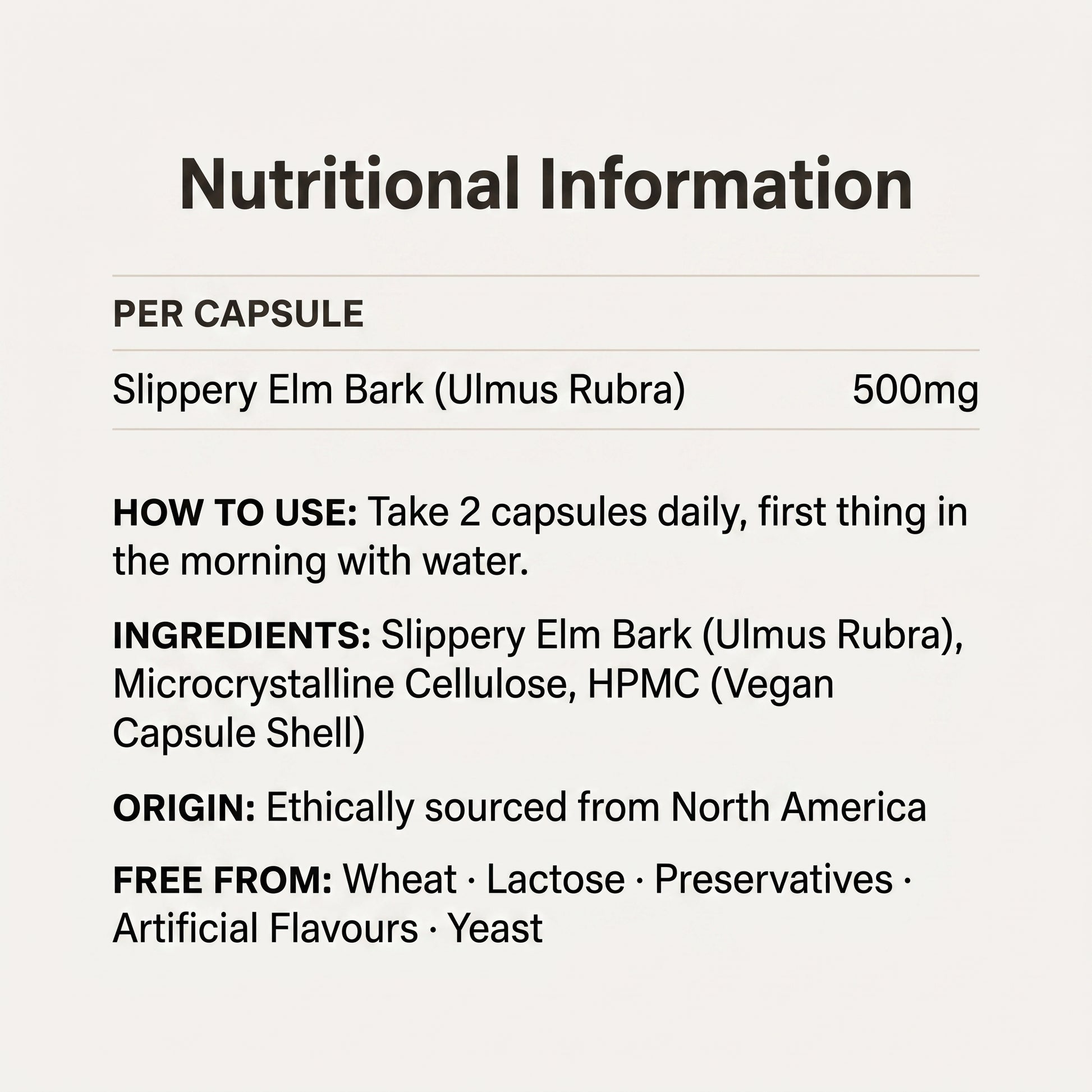 Nutritional Information

PER CAPSULE

Slippery Elm Bark (Ulmus Rubra) 500mg

HOW TO USE: Take 2 capsules daily, first thing in the morning with water.

INGREDIENTS: Slippery Elm Bark (Ulmus Rubra), Microcrystalline Cellulose, HPMC (Vegan Capsule Shell)

ORIGIN: Ethically sourced from North America

FREE FROM: Wheat · Lactose · Preservatives · Artificial Flavours · Yeast